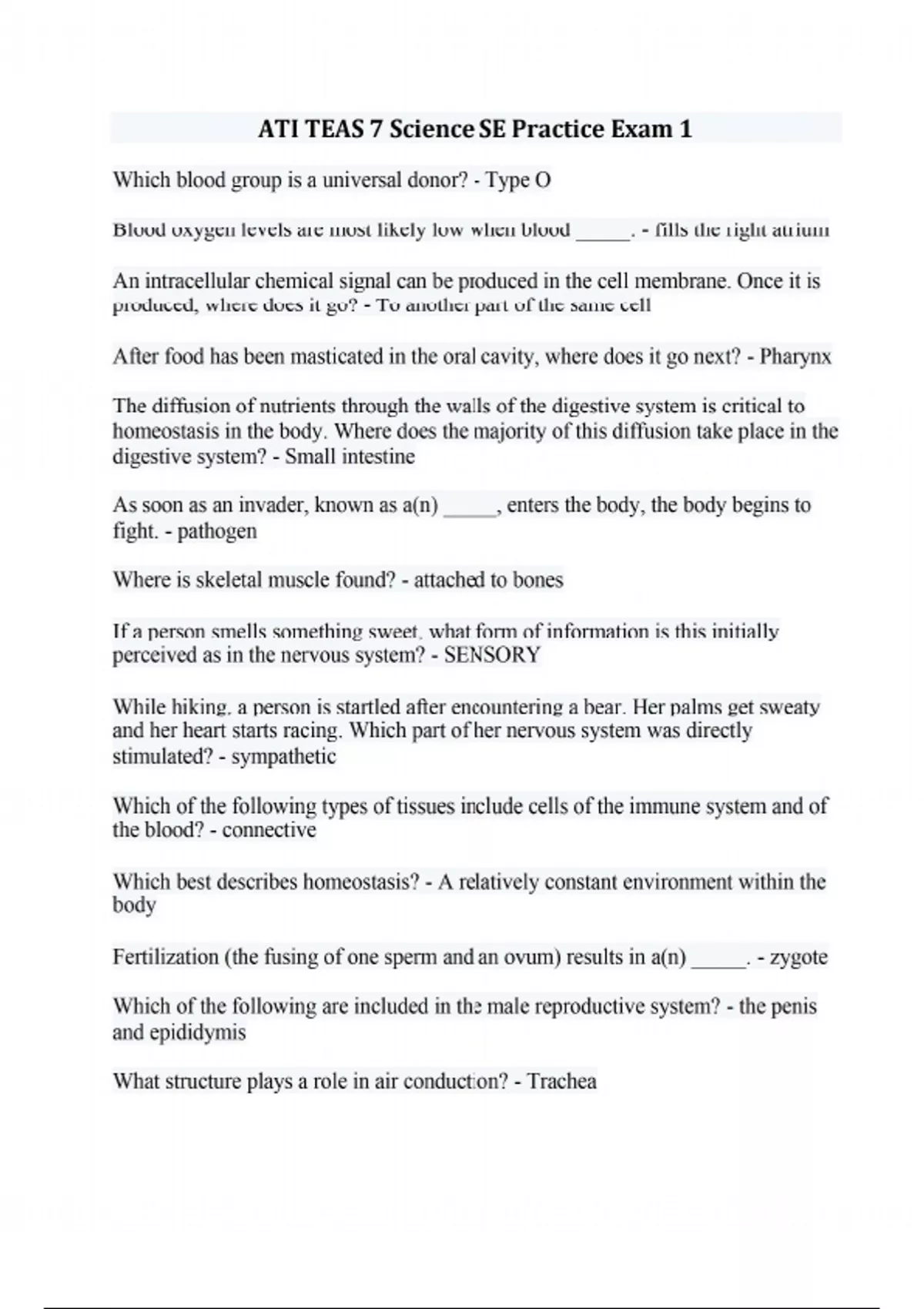 ATI TEAS 7 Science SE Practice Exam 1

Which blood group is a universal donor? - Type O

Blood oxygen levels are most likely low when blood _____. - fills the right atrium

An intracellular chemical signal can be produced in the cell membrane. Once it is produced, where does it go? - To another part of the same cell

After food has been masticated in the oral cavity, where does it go next? - Pharynx

The diffusion of nutrients through the walls of the digestive system is critical to homeostasis in the body. Where does the majority of this diffusion take place in the digestive system? - Small intestine

As soon as an invader, known as a(n) _____, enters the body, the body begins to fight. - pathogen

Where is skeletal muscle found? - attached to bones

If a person smells something sweet, what form of information is this initially perceived as in the nervous system? - SENSORY

While hiking, a person is startled after encountering a bear. Her palms get sweaty and her heart starts racing. Which part of her nervous system was directly stimulated? - sympathetic

Which of the following types of tissues include cells of the immune system and of the blood? - connective

Which best describes homeostasis? - A relatively constant environment within the body

Fertilization (the fusing of one sperm and an ovum) results in a(n) _____. - zygote

Which of the following are included in the male reproductive system? - the penis and epididymis

What structure plays a role in air conduction? - Trachea